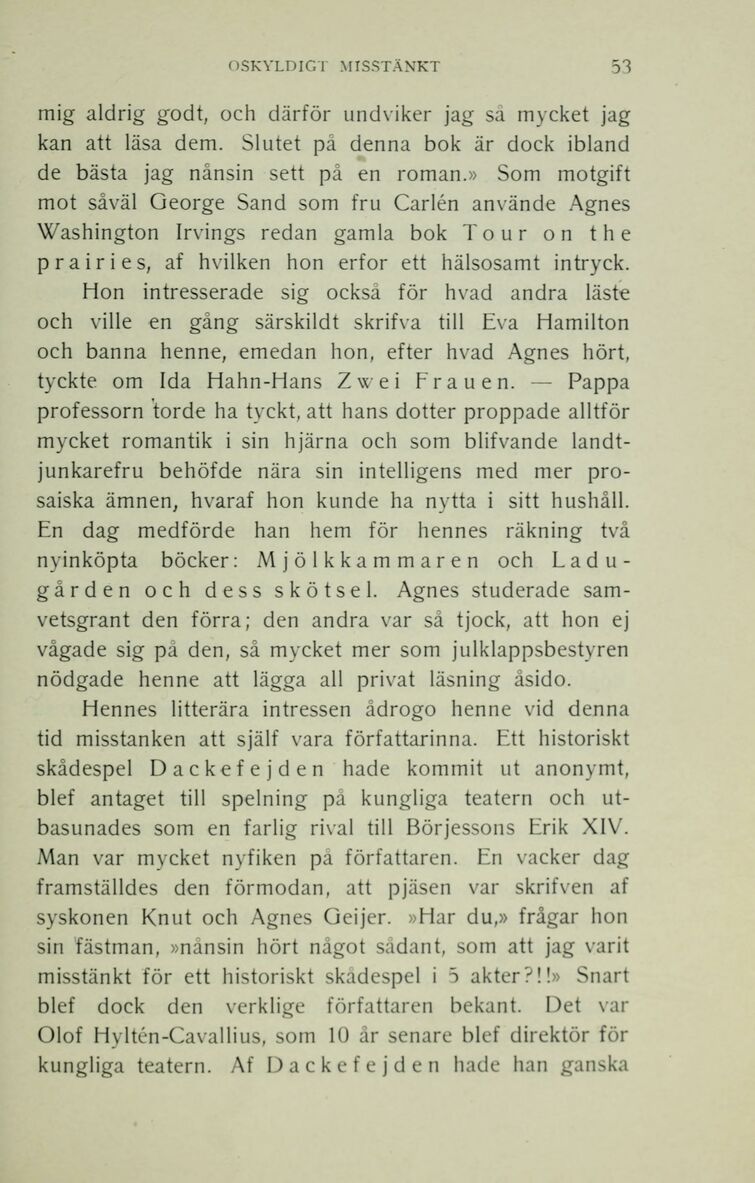 OSKYLDIGT MISSTÄNKT 53

mig aldrig godt, och därför undviker jag så mycket jag kan att läsa dem. Slutet på denna bok är dock ibland de bästa jag nånsin sett på en roman.» Som motgift mot såväl George Sand som fru Carlén använde Agnes Washington Irvings redan gamla bok Tour on the prairies, af hvilken hon erfor ett hälsosamt intryck.

Hon intresserade sig också för hvad andra läste och ville en gång särskildt skrifva till Eva Hamilton och banna henne, emedan hon, efter hvad Agnes hört, tyckte om Ida Hahn-Hans Zwei Frauen. — Pappa professorn torde ha tyckt, att hans dotter proppade alltför mycket romantik i sin hjärna och som blifvande landtjunkarefru behöfde nära sin intelligens med mer prosaiska ämnen, hvaraf hon kunde ha nytta i sitt hushåll. En dag medförde han hem för hennes räkning två nyinköpta böcker: Mjölkkammaren och Ladugården och dess skötsel. Agnes studerade samvetsgrant den förra; den andra var så tjock, att hon ej vågade sig på den, så mycket mer som julklappsbestyren nödgade henne att lägga all privat läsning åsido.

Hennes litterära intressen ådrogo henne vid denna tid misstanken att själf vara författarinna. Ett historiskt skådespel Dackefejden hade kommit ut anonymt, blef antaget till spelning på kungliga teatern och utbasunades som en farlig rival till Börjessons Erik XIV. Man var mycket nyfiken på författaren. En vacker dag framställdes den förmodan, att pjäsen var skrifven af syskonen Knut och Agnes Geijer. »Har du,» frågar hon sin fästman, »nånsin hört något sådant, som att jag varit misstänkt för ett historiskt skådespel i 5 akter?!!» Snart blef dock den verklige författaren bekant. Det var Olof Hyltén-Cavallius, som 10 år senare blef direktör för kungliga teatern. Af Dackefejden hade han ganska